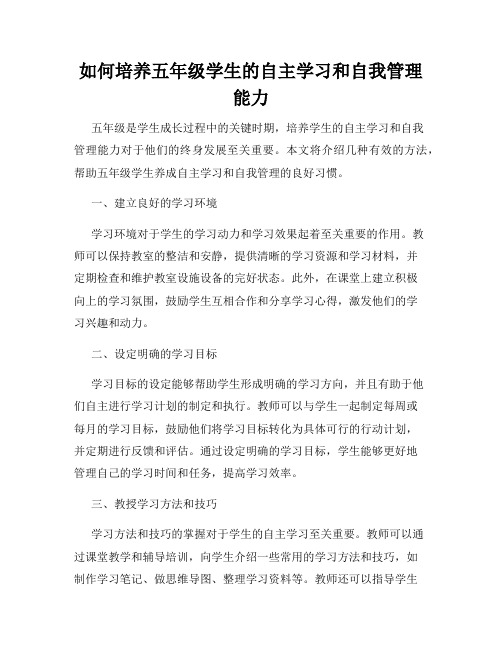 如何培养五年级学生的自主学习和自我管理能力

五年级是学生成长过程中的关键时期，培养学生的自主学习和自我管理能力对于他们的终身发展至关重要。本文将介绍几种有效的方法，帮助五年级学生养成自主学习和自我管理的良好习惯。

一、建立良好的学习环境

学习环境对于学生的学习动力和学习效果起着至关重要的作用。教师可以保持教室的整洁和安静，提供清晰的学习资源和学习材料，并定期检查和维护教室设施设备的完好状态。此外，在课堂上建立积极向上的学习氛围，鼓励学生互相合作和分享学习心得，激发他们的学习兴趣和动力。

二、设定明确的学习目标

学习目标的设定能够帮助学生形成明确的学习方向，并且有助于他们自主进行学习计划的制定和执行。教师可以与学生一起制定每周或每月的学习目标，鼓励他们将学习目标转化为具体可行的行动计划，并定期进行反馈和评估。通过设定明确的学习目标，学生能够更好地管理自己的学习时间和任务，提高学习效率。

三、教授学习方法和技巧

学习方法和技巧的掌握对于学生的自主学习至关重要。教师可以通过课堂教学和辅导培训，向学生介绍一些常用的学习方法和技巧，如制作学习笔记、做思维导图、整理学习资料等。教师还可以指导学生